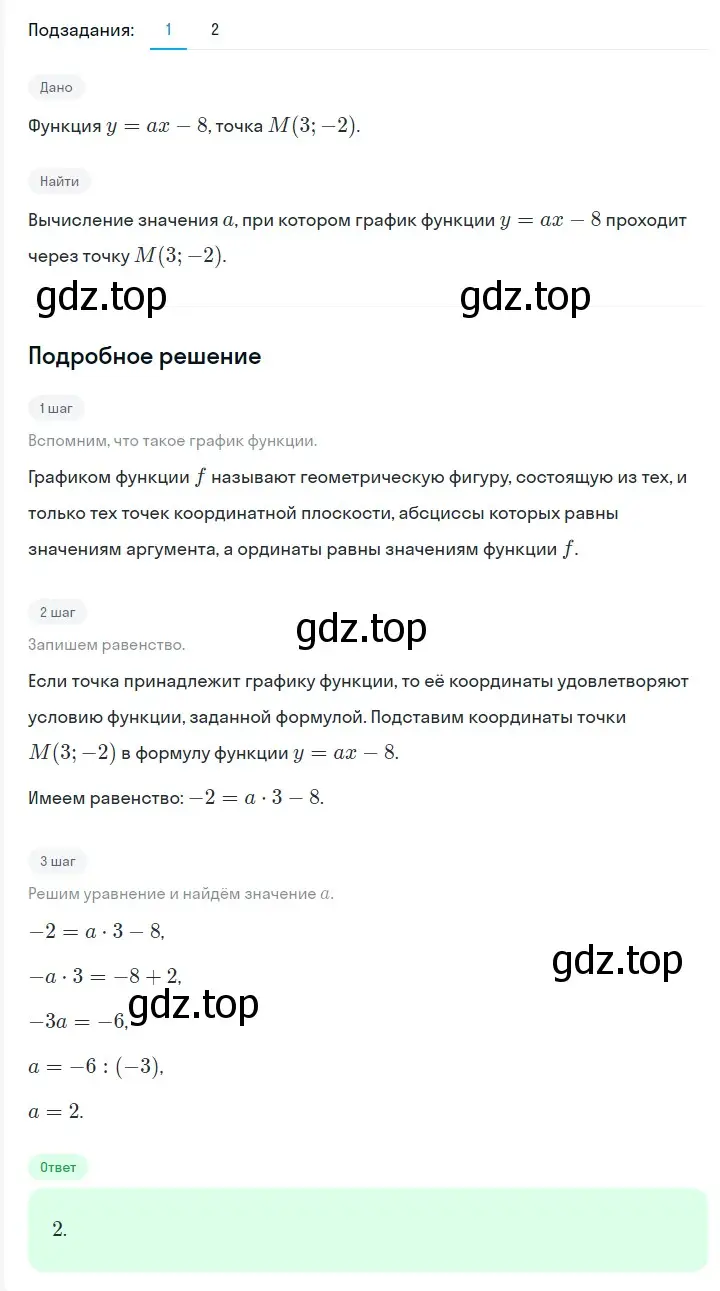 Подзадания: 1 2

Дано

Функция $y = ax - 8$, точка $M(3; -2)$.

Найти

Вычисление значения $a$, при котором график функции $y = ax - 8$ проходит через точку $M(3; -2)$.

gdz.top gdz.top

Подробное решение

1 шаг

Вспомним, что такое график функции.

Графиком функции $f$ называют геометрическую фигуру, состоящую из тех, и только тех точек координатной плоскости, абсциссы которых равны значениям аргумента, а ординаты равны значениям функции $f$.

2 шаг

gdz.top

Запишем равенство.

Если точка принадлежит графику функции, то её координаты удовлетворяют условию функции, заданной формулой. Подставим координаты точки $M(3; -2)$ в формулу функции $y = ax - 8$.

Имеем равенство: $-2 = a \cdot 3 - 8$.

3 шаг

Решим уравнение и найдём значение $a$.

$-2 = a \cdot 3 - 8$,

gdz.top

$-a \cdot 3 = -8 + 2$,

gdz.top

$-3a = -6$,

$a = -6 : (-3)$,

$a = 2$.

Ответ

2.